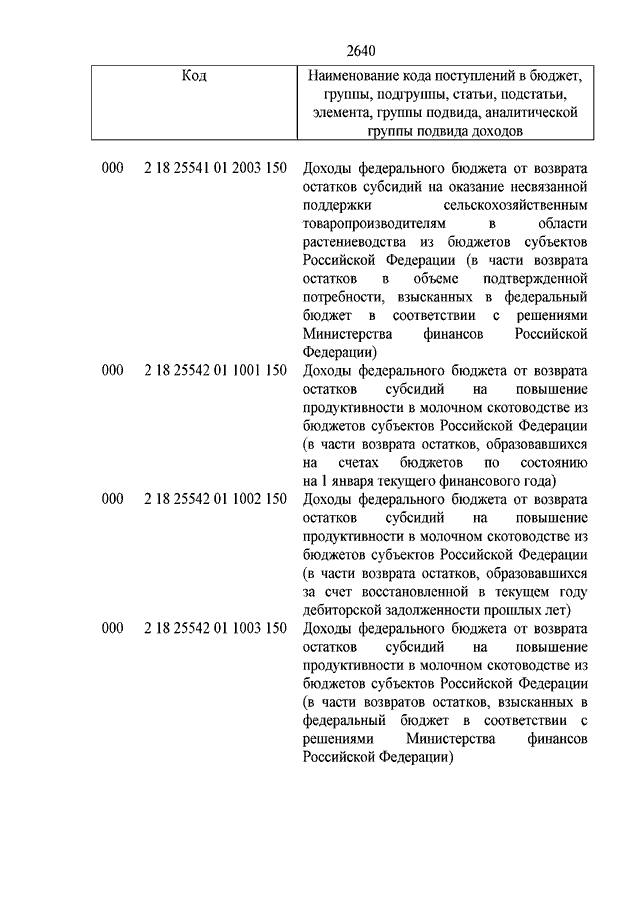 2640

| Код | | Наименование кода поступлений в бюджет, группы, подгруппы, статьи, подстатьи, элемента, группы подвида, аналитической группы подвида доходов |
|---|---|---|
| 000 | 2 18 25541 01 2003 150 | Доходы федерального бюджета от возврата остатков субсидий на оказание несвязанной поддержки сельскохозяйственным товаропроизводителям в области растениеводства из бюджетов субъектов Российской Федерации (в части возврата остатков в объеме подтвержденной потребности, взысканных в федеральный бюджет в соответствии с решениями Министерства финансов Российской Федерации) |
| 000 | 2 18 25542 01 1001 150 | Доходы федерального бюджета от возврата остатков субсидий на повышение продуктивности в молочном скотоводстве из бюджетов субъектов Российской Федерации (в части возврата остатков, образовавшихся на счетах бюджетов по состоянию на 1 января текущего финансового года) |
| 000 | 2 18 25542 01 1002 150 | Доходы федерального бюджета от возврата остатков субсидий на повышение продуктивности в молочном скотоводстве из бюджетов субъектов Российской Федерации (в части возврата остатков, образовавшихся за счет восстановленной в текущем году дебиторской задолженности прошлых лет) |
| 000 | 2 18 25542 01 1003 150 | Доходы федерального бюджета от возврата остатков субсидий на повышение продуктивности в молочном скотоводстве из бюджетов субъектов Российской Федерации (в части возвратов остатков, взысканных в федеральный бюджет в соответствии с решениями Министерства финансов Российской Федерации) |